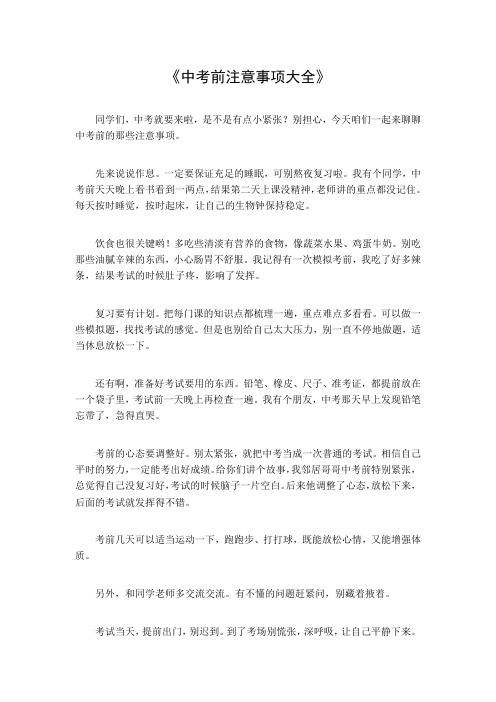 《中考前注意事项大全》

同学们，中考就要来啦，是不是有点小紧张？别担心，今天咱们一起来聊聊中考前的那些注意事项。

先来说说作息。一定要保证充足的睡眠，可别熬夜复习啦。我有个同学，中考前天天晚上看书看到一两点，结果第二天上课没精神，老师讲的重点都没记住。每天按时睡觉，按时起床，让自己的生物钟保持稳定。

饮食也很关键哟！多吃些清淡有营养的食物，像蔬菜水果、鸡蛋牛奶。别吃那些油腻辛辣的东西，小心肠胃不舒服。我记得有一次模拟考前，我吃了好多辣条，结果考试的时候肚子疼，影响了发挥。

复习要有计划。把每门课的知识点都梳理一遍，重点难点多看看。可以做一些模拟题，找找考试的感觉。但是也别给自己太大压力，别一直不停地做题，适当休息放松一下。

还有啊，准备好考试要用的东西。铅笔、橡皮、尺子、准考证，都提前放在一个袋子里，考试前一天晚上再检查一遍。我有个朋友，中考那天早上发现铅笔忘带了，急得直哭。

考前的心态要调整好。别太紧张，就把中考当成一次普通的考试。相信自己平时的努力，一定能考出好成绩。给你们讲个故事，我邻居哥哥中考前特别紧张，总觉得自己没复习好，考试的时候脑子一片空白。后来他调整了心态，放松下来，后面的考试就发挥得不错。

考前几天可以适当运动一下，跑跑步、打打球，既能放松心情，又能增强体质。

另外，和同学老师多交流交流。有不懂的问题赶紧问，别藏着掖着。

考试当天，提前出门，别迟到。到了考场别慌张，深呼吸，让自己平静下来。